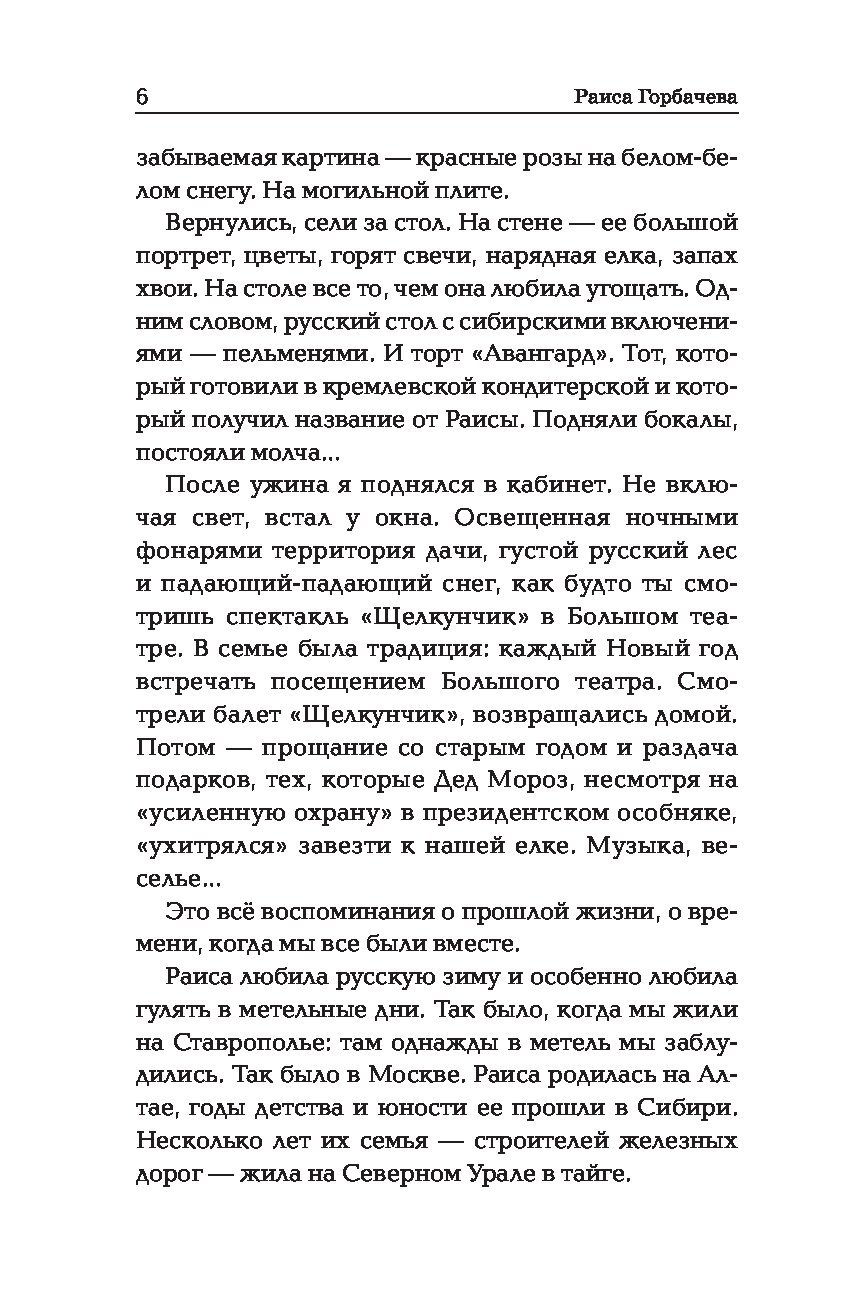 6 Раиса Горбачева

забываемая картина — красные розы на белом-белом снегу. На могильной плите.

Вернулись, сели за стол. На стене — ее большой портрет, цветы, горят свечи, нарядная елка, запах хвои. На столе все то, чем она любила угощать. Одним словом, русский стол с сибирскими включениями — пельменями. И торт «Авангард». Тот, который готовили в кремлевской кондитерской и который получил название от Раисы. Подняли бокалы, постояли молча...

После ужина я поднялся в кабинет. Не включая свет, встал у окна. Освещенная ночными фонарями территория дачи, густой русский лес и падающий-падающий снег, как будто ты смотришь спектакль «Щелкунчик» в Большом театре. В семье была традиция: каждый Новый год встречать посещением Большого театра. Смотрели балет «Щелкунчик», возвращались домой. Потом — прощание со старым годом и раздача подарков, тех, которые Дед Мороз, несмотря на «усиленную охрану» в президентском особняке, «ухитрялся» завезти к нашей елке. Музыка, веселье...

Это всё воспоминания о прошлой жизни, о времени, когда мы все были вместе.

Раиса любила русскую зиму и особенно любила гулять в метельные дни. Так было, когда мы жили на Ставрополье: там однажды в метель мы заблудились. Так было в Москве. Раиса родилась на Алтае, годы детства и юности ее прошли в Сибири. Несколько лет их семья — строителей железных дорог — жила на Северном Урале в тайге.